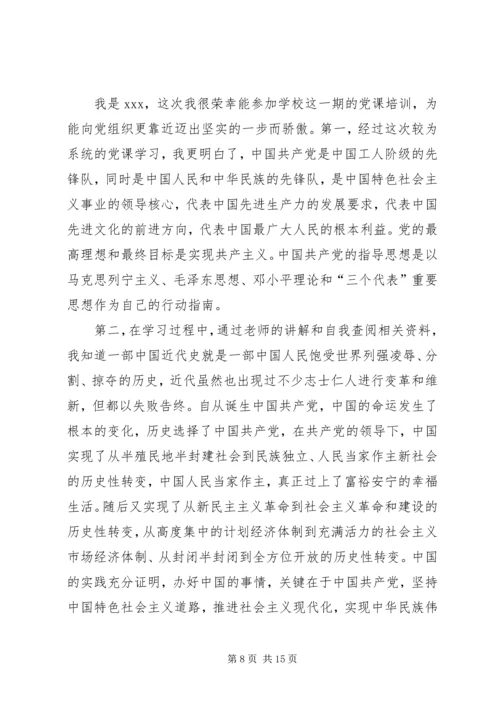 我是 xxx，这次我很荣幸能参加学校这一期的党课培训，为能向党组织更靠近迈出坚实的一步而骄傲。第一，经过这次较为系统的党课学习，我更明白了，中国共产党是中国工人阶级的先锋队，同时是中国人民和中华民族的先锋队，是中国特色社会主义事业的领导核心，代表中国先进生产力的发展要求，代表中国先进文化的前进方向，代表中国最广大人民的根本利益。党的最高理想和最终目标是实现共产主义。中国共产党的指导思想是以马克思列宁主义、毛泽东思想、邓小平理论和“三个代表”重要思想作为自己的行动指南。

第二，在学习过程中，通过老师的讲解和自我查阅相关资料，我知道一部中国近代史就是一部中国人民饱受世界列强凌辱、分割、掠夺的历史，近代虽然也出现过不少志士仁人进行变革和维新，但都以失败告终。自从诞生中国共产党，中国的命运发生了根本的变化，历史选择了中国共产党，在共产党的领导下，中国实现了从半殖民地半封建社会到民族独立、人民当家作主新社会的历史性转变，中国人民当家作主，真正过上了富裕安宁的幸福生活。随后又实现了从新民主主义革命到社会主义革命和建设的历史性转变，从高度集中的计划经济体制到充满活力的社会主义市场经济体制、从封闭半封闭到全方位开放的历史性转变。中国的实践充分证明，办好中国的事情，关键在于中国共产党，坚持中国特色社会主义道路，推进社会主义现代化，实现中华民族伟

第 8 页 共 15 页